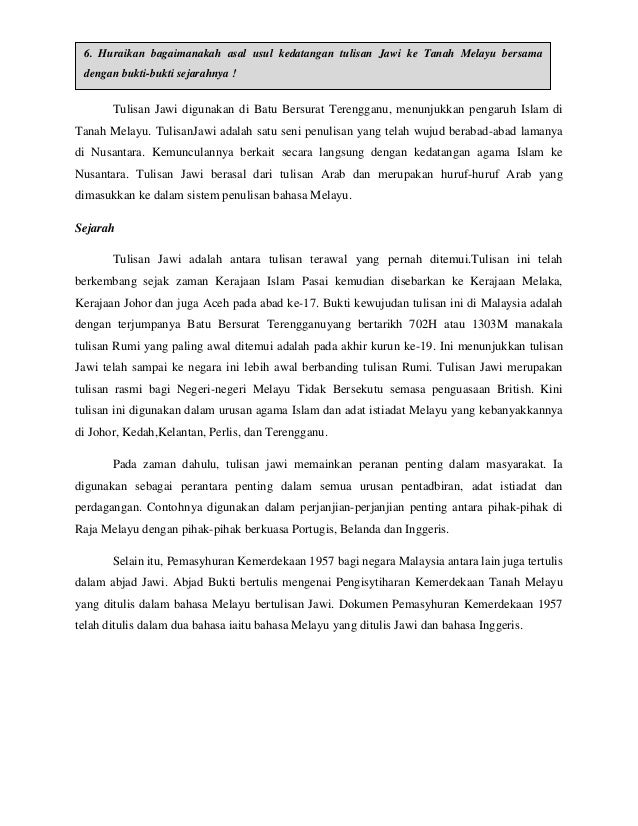 6. Huraikan bagaimanakah asal usul kedatangan tulisan Jawi ke Tanah Melayu bersama dengan bukti-bukti sejarahnya !

Tulisan Jawi digunakan di Batu Bersurat Terengganu, menunjukkan pengaruh Islam di Tanah Melayu. TulisanJawi adalah satu seni penulisan yang telah wujud berabad-abad lamanya di Nusantara. Kemunculannya berkait secara langsung dengan kedatangan agama Islam ke Nusantara. Tulisan Jawi berasal dari tulisan Arab dan merupakan huruf-huruf Arab yang dimasukkan ke dalam sistem penulisan bahasa Melayu.

Sejarah

Tulisan Jawi adalah antara tulisan terawal yang pernah ditemui.Tulisan ini telah berkembang sejak zaman Kerajaan Islam Pasai kemudian disebarkan ke Kerajaan Melaka, Kerajaan Johor dan juga Aceh pada abad ke-17. Bukti kewujudan tulisan ini di Malaysia adalah dengan terjumpanya Batu Bersurat Terengganuyang bertarikh 702H atau 1303M manakala tulisan Rumi yang paling awal ditemui adalah pada akhir kurun ke-19. Ini menunjukkan tulisan Jawi telah sampai ke negara ini lebih awal berbanding tulisan Rumi. Tulisan Jawi merupakan tulisan rasmi bagi Negeri-negeri Melayu Tidak Bersekutu semasa penguasaan British. Kini tulisan ini digunakan dalam urusan agama Islam dan adat istiadat Melayu yang kebanyakkannya di Johor, Kedah,Kelantan, Perlis, dan Terengganu.

Pada zaman dahulu, tulisan jawi memainkan peranan penting dalam masyarakat. Ia digunakan sebagai perantara penting dalam semua urusan pentadbiran, adat istiadat dan perdagangan. Contohnya digunakan dalam perjanjian-perjanjian penting antara pihak-pihak di Raja Melayu dengan pihak-pihak berkuasa Portugis, Belanda dan Inggeris.

Selain itu, Pemasyhuran Kemerdekaan 1957 bagi negara Malaysia antara lain juga tertulis dalam abjad Jawi. Abjad Bukti bertulis mengenai Pengisytiharan Kemerdekaan Tanah Melayu yang ditulis dalam bahasa Melayu bertulisan Jawi. Dokumen Pemasyhuran Kemerdekaan 1957 telah ditulis dalam dua bahasa iaitu bahasa Melayu yang ditulis Jawi dan bahasa Inggeris.